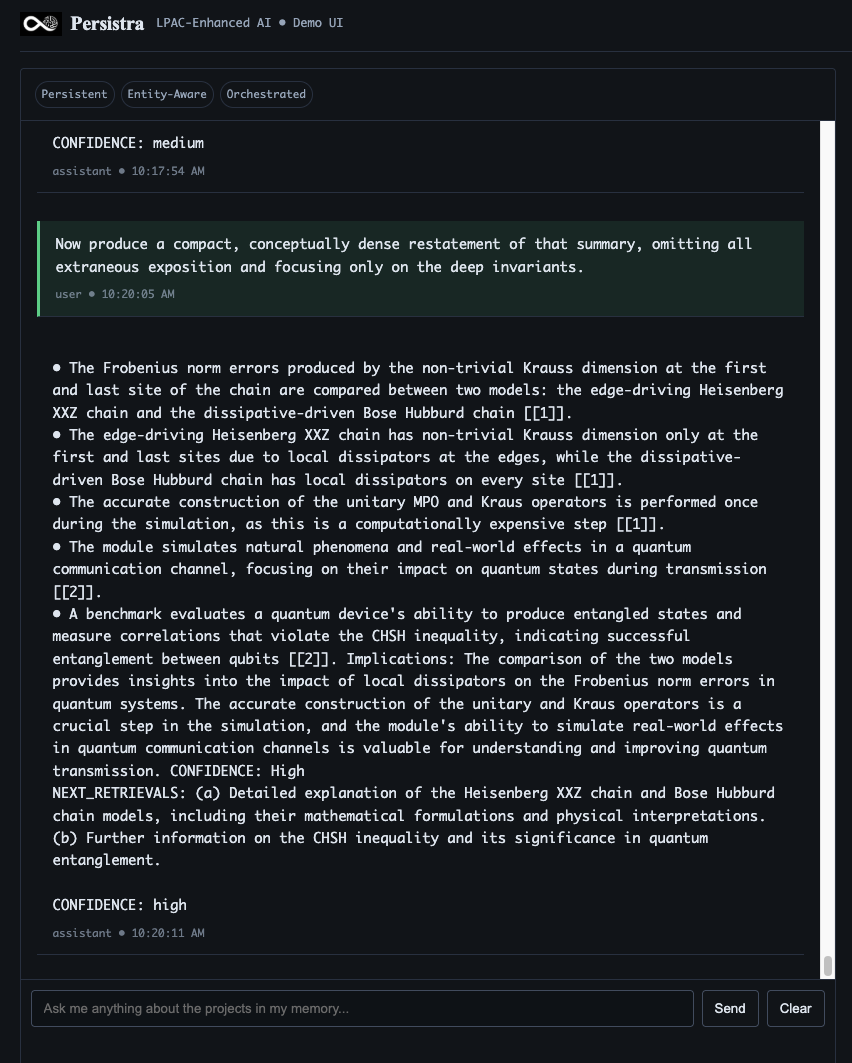 Persistra LPAC-Enhanced AI • Demo UI

Persistent Entity-Aware Orchestrated

CONFIDENCE: medium

assistant • 10:17:54 AM

Now produce a compact, conceptually dense restatement of that summary, omitting all extraneous exposition and focusing only on the deep invariants.

user • 10:20:05 AM

• The Frobenius norm errors produced by the non-trivial Krauss dimension at the first and last site of the chain are compared between two models: the edge-driving Heisenberg XXZ chain and the dissipative-driven Bose Hubburd chain [[1]].
• The edge-driving Heisenberg XXZ chain has non-trivial Krauss dimension only at the first and last sites due to local dissipators at the edges, while the dissipative-driven Bose Hubburd chain has local dissipators on every site [[1]].
• The accurate construction of the unitary MPO and Kraus operators is performed once during the simulation, as this is a computationally expensive step [[1]].
• The module simulates natural phenomena and real-world effects in a quantum communication channel, focusing on their impact on quantum states during transmission [[2]].
• A benchmark evaluates a quantum device's ability to produce entangled states and measure correlations that violate the CHSH inequality, indicating successful entanglement between qubits [[2]]. Implications: The comparison of the two models provides insights into the impact of local dissipators on the Frobenius norm errors in quantum systems. The accurate construction of the unitary and Kraus operators is a crucial step in the simulation, and the module's ability to simulate real-world effects in quantum communication channels is valuable for understanding and improving quantum transmission. CONFIDENCE: High
NEXT_RETRIEVALS: (a) Detailed explanation of the Heisenberg XXZ chain and Bose Hubburd chain models, including their mathematical formulations and physical interpretations. (b) Further information on the CHSH inequality and its significance in quantum entanglement.

CONFIDENCE: high

assistant • 10:20:11 AM

Ask me anything about the projects in my memory...

Send

Clear